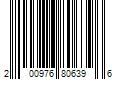 2 00976 80639 6